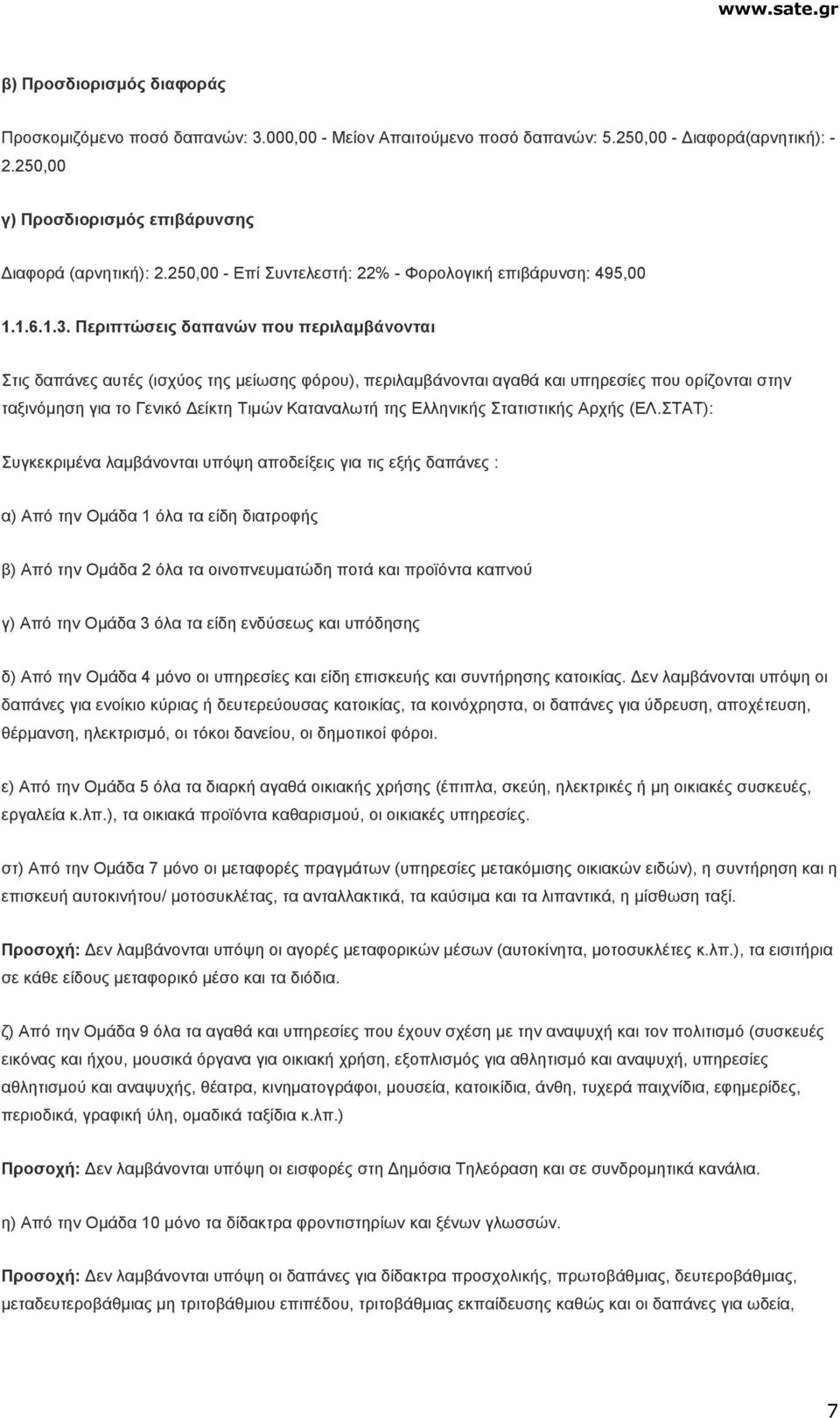 www.sate.gr

β) Προσδιορισμός διαφοράς

Προσκομιζόμενο ποσό δαπανών: 3.000,00 - Μείον Απαιτούμενο ποσό δαπανών: 5.250,00 - Διαφορά(αρνητική): - 2.250,00

γ) Προσδιορισμός επιβάρυνσης

Διαφορά (αρνητική): 2.250,00 - Επί Συντελεστή: 22% - Φορολογική επιβάρυνση: 495,00

1.1.6.1.3. Περιπτώσεις δαπανών που περιλαμβάνονται

Στις δαπάνες αυτές (ισχύος της μείωσης φόρου), περιλαμβάνονται αγαθά και υπηρεσίες που ορίζονται στην ταξινόμηση για το Γενικό Δείκτη Τιμών Καταναλωτή της Ελληνικής Στατιστικής Αρχής (ΕΛ.ΣΤΑΤ):

Συγκεκριμένα λαμβάνονται υπόψη αποδείξεις για τις εξής δαπάνες :

α) Από την Ομάδα 1 όλα τα είδη διατροφής

β) Από την Ομάδα 2 όλα τα οινοπνευματώδη ποτά και προϊόντα καπνού

γ) Από την Ομάδα 3 όλα τα είδη ενδύσεως και υπόδησης

δ) Από την Ομάδα 4 μόνο οι υπηρεσίες και είδη επισκευής και συντήρησης κατοικίας. Δεν λαμβάνονται υπόψη οι δαπάνες για ενοίκιο κύριας ή δευτερεύουσας κατοικίας, τα κοινόχρηστα, οι δαπάνες για ύδρευση, αποχέτευση, θέρμανση, ηλεκτρισμό, οι τόκοι δανείου, οι δημοτικοί φόροι.

ε) Από την Ομάδα 5 όλα τα διαρκή αγαθά οικιακής χρήσης (έπιπλα, σκεύη, ηλεκτρικές ή μη οικιακές συσκευές, εργαλεία κ.λπ.), τα οικιακά προϊόντα καθαρισμού, οι οικιακές υπηρεσίες.

στ) Από την Ομάδα 7 μόνο οι μεταφορές πραγμάτων (υπηρεσίες μετακόμισης οικιακών ειδών), η συντήρηση και η επισκευή αυτοκινήτου/ μοτοσυκλέτας, τα ανταλλακτικά, τα καύσιμα και τα λιπαντικά, η μίσθωση ταξί.

Προσοχή: Δεν λαμβάνονται υπόψη οι αγορές μεταφορικών μέσων (αυτοκίνητα, μοτοσυκλέτες κ.λπ.), τα εισιτήρια σε κάθε είδους μεταφορικό μέσο και τα διόδια.

ζ) Από την Ομάδα 9 όλα τα αγαθά και υπηρεσίες που έχουν σχέση με την αναψυχή και τον πολιτισμό (συσκευές εικόνας και ήχου, μουσικά όργανα για οικιακή χρήση, εξοπλισμός για αθλητισμό και αναψυχή, υπηρεσίες αθλητισμού και αναψυχής, θέατρα, κινηματογράφοι, μουσεία, κατοικίδια, άνθη, τυχερά παιχνίδια, εφημερίδες, περιοδικά, γραφική ύλη, ομαδικά ταξίδια κ.λπ.)

Προσοχή: Δεν λαμβάνονται υπόψη οι εισφορές στη Δημόσια Τηλεόραση και σε συνδρομητικά κανάλια.

η) Από την Ομάδα 10 μόνο τα δίδακτρα φροντιστηρίων και ξένων γλωσσών.

Προσοχή: Δεν λαμβάνονται υπόψη οι δαπάνες για δίδακτρα προσχολικής, πρωτοβάθμιας, δευτεροβάθμιας, μεταδευτεροβάθμιας μη τριτοβάθμιου επιπέδου, τριτοβάθμιας εκπαίδευσης καθώς και οι δαπάνες για ωδεία,

7